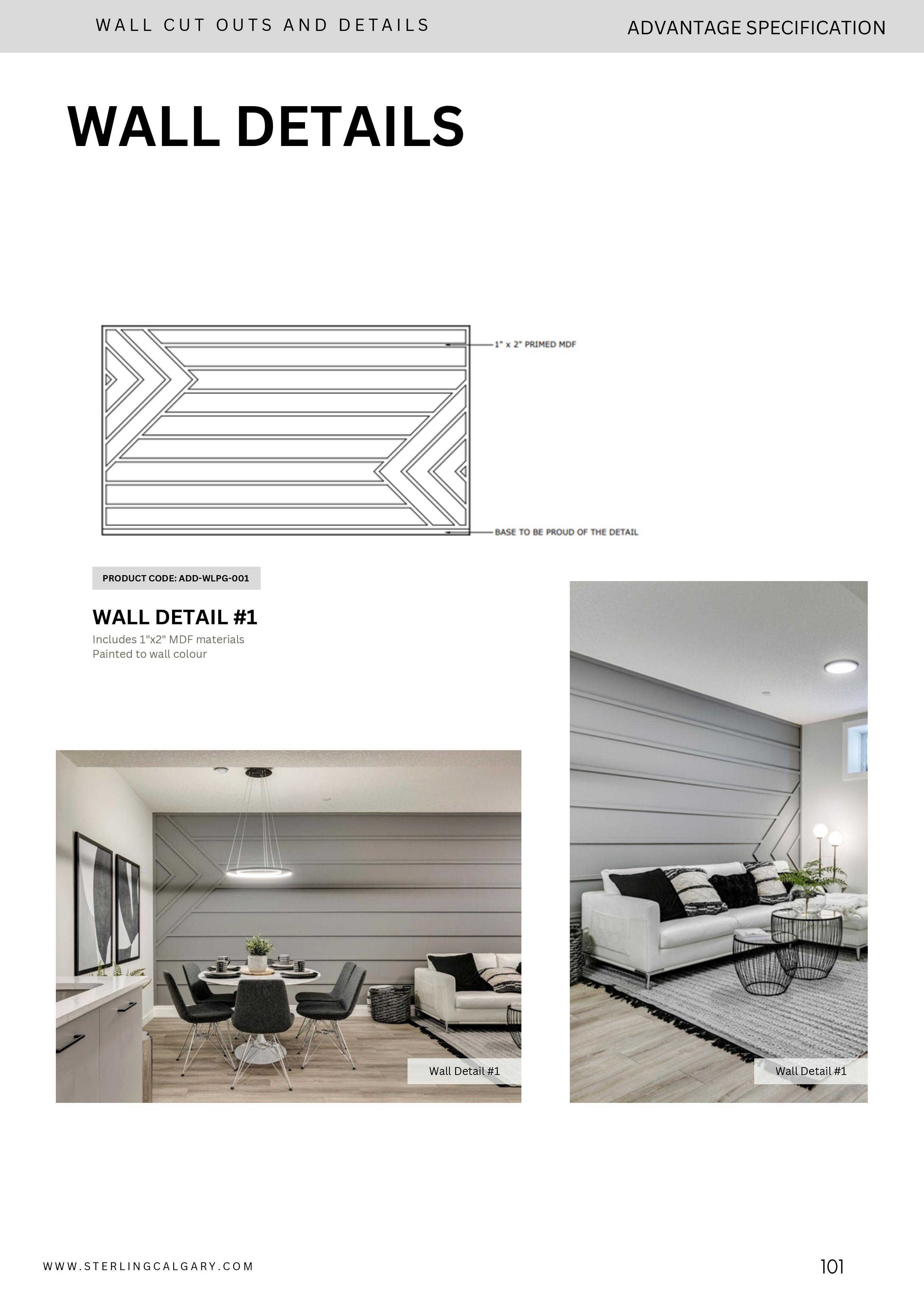 WALL CUT OUTS AND DETAILS

ADVANTAGE SPECIFICATION

WALL DETAILS

1" x 2" PRIMED MDF

BASE TO BE PROUD OF THE DETAIL

PRODUCT CODE: ADD-WLPG-001

WALL DETAIL #1

Includes 1"x2" MDF materials
Painted to wall colour

Wall Detail #1

Wall Detail #1

WWW.STERLINGCALGARY.COM

101